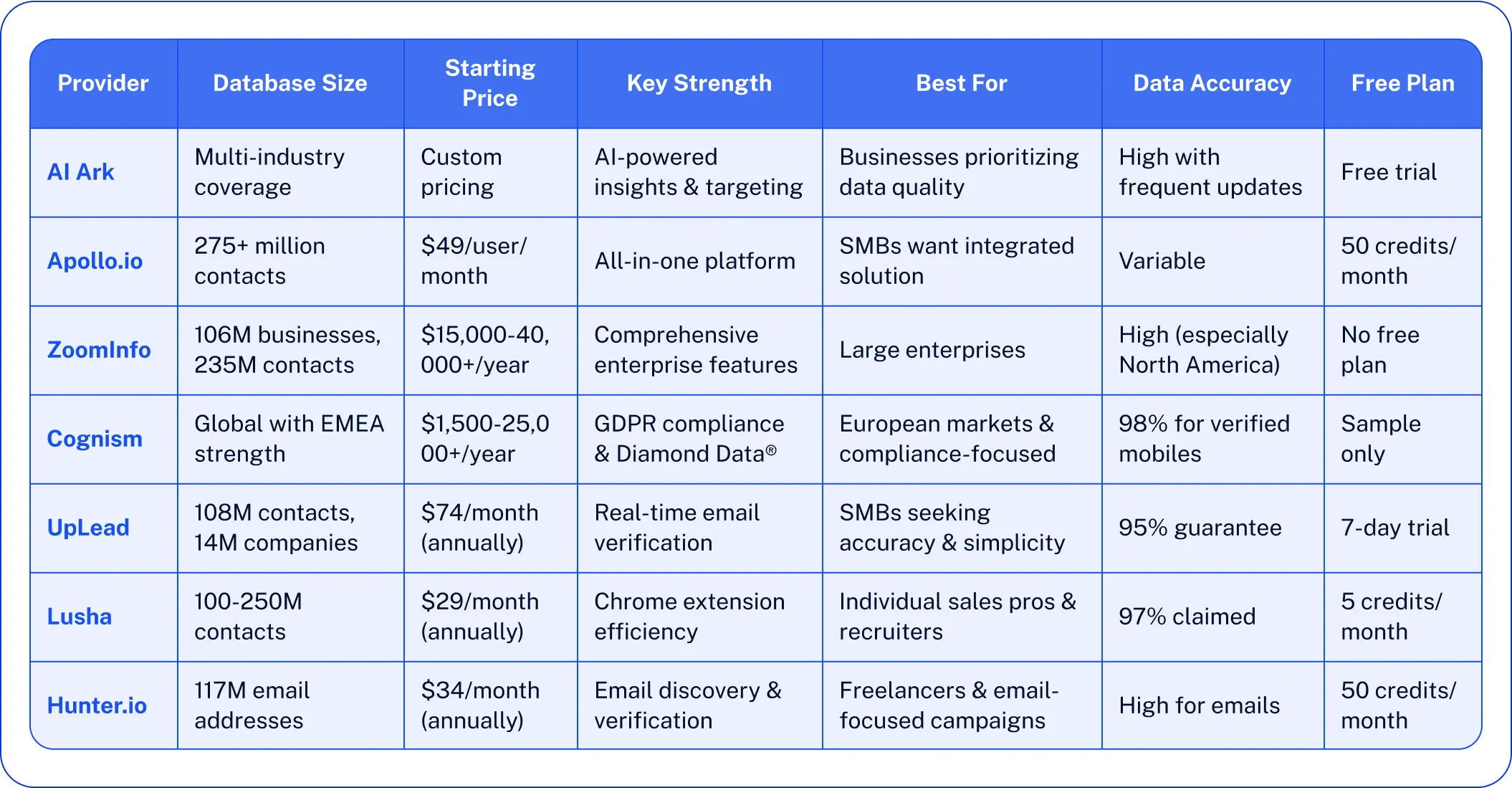 | Provider | Database Size | Starting Price | Key Strength | Best For | Data Accuracy | Free Plan |
|---|---|---|---|---|---|---|
| AI Ark | Multi-industry coverage | Custom pricing | AI-powered insights & targeting | Businesses prioritizing data quality | High with frequent updates | Free trial |
| Apollo.io | 275+ million contacts | \$49/user/month | All-in-one platform | SMBs want integrated solution | Variable | 50 credits/month |
| ZoomInfo | 106M businesses, 235M contacts | \$15,000-40,000+/year | Comprehensive enterprise features | Large enterprises | High (especially North America) | No free plan |
| Cognism | Global with EMEA strength | \$1,500-25,000+/year | GDPR compliance & Diamond Data® | European markets & compliance-focused | 98% for verified mobiles | Sample only |
| UpLead | 108M contacts, 14M companies | \$74/month (annually) | Real-time email verification | SMBs seeking accuracy & simplicity | 95% guarantee | 7-day trial |
| Lusha | 100-250M contacts | \$29/month (annually) | Chrome extension efficiency | Individual sales pros & recruiters | 97% claimed | 5 credits/month |
| Hunter.io | 117M email addresses | \$34/month (annually) | Email discovery & verification | Freelancers & email-focused campaigns | High for emails | 50 credits/month |